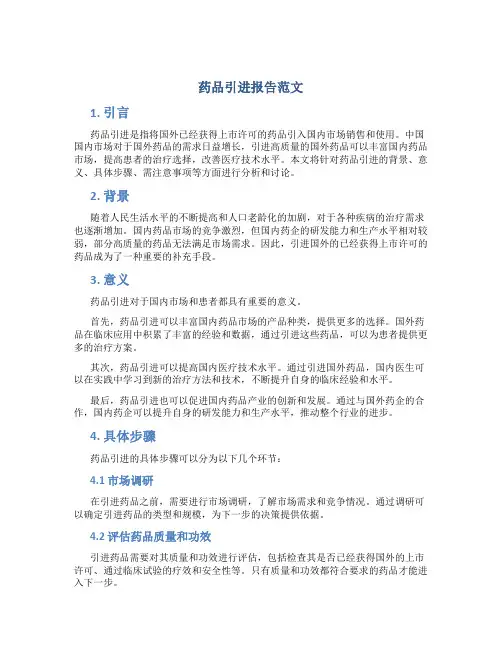 药品引进报告范文

1. 引言

药品引进是指将国外已经获得上市许可的药品引入国内市场销售和使用。中国国内市场对于国外药品的需求日益增长，引进高质量的国外药品可以丰富国内药品市场，提高患者的治疗选择，改善医疗技术水平。本文将针对药品引进的背景、意义、具体步骤、需注意事项等方面进行分析和讨论。

2. 背景

随着人民生活水平的不断提高和人口老龄化的加剧，对于各种疾病的治疗需求也逐渐增加。国内药品市场的竞争激烈，但国内药企的研发能力和生产水平相对较弱，部分高质量的药品无法满足市场需求。因此，引进国外的已经获得上市许可的药品成为了一种重要的补充手段。

3. 意义

药品引进对于国内市场和患者都具有重要的意义。

首先，药品引进可以丰富国内药品市场的产品种类，提供更多的选择。国外药品在临床应用中积累了丰富的经验和数据，通过引进这些药品，可以为患者提供更多的治疗方案。

其次，药品引进可以提高国内医疗技术水平。通过引进国外药品，国内医生可以在实践中学习到新的治疗方法和技术，不断提升自身的临床经验和水平。

最后，药品引进也可以促进国内药品产业的创新和发展。通过与国外药企的合作，国内药企可以提升自身的研发能力和生产水平，推动整个行业的进步。

4. 具体步骤

药品引进的具体步骤可以分为以下几个环节：

4.1 市场调研

在引进药品之前，需要进行市场调研，了解市场需求和竞争情况。通过调研可以确定引进药品的类型和规模，为下一步的决策提供依据。

4.2 评估药品质量和功效

引进药品需要对其质量和功效进行评估，包括检查其是否已经获得国外的上市许可、通过临床试验的疗效和安全性等。只有质量和功效都符合要求的药品才能进入下一步。